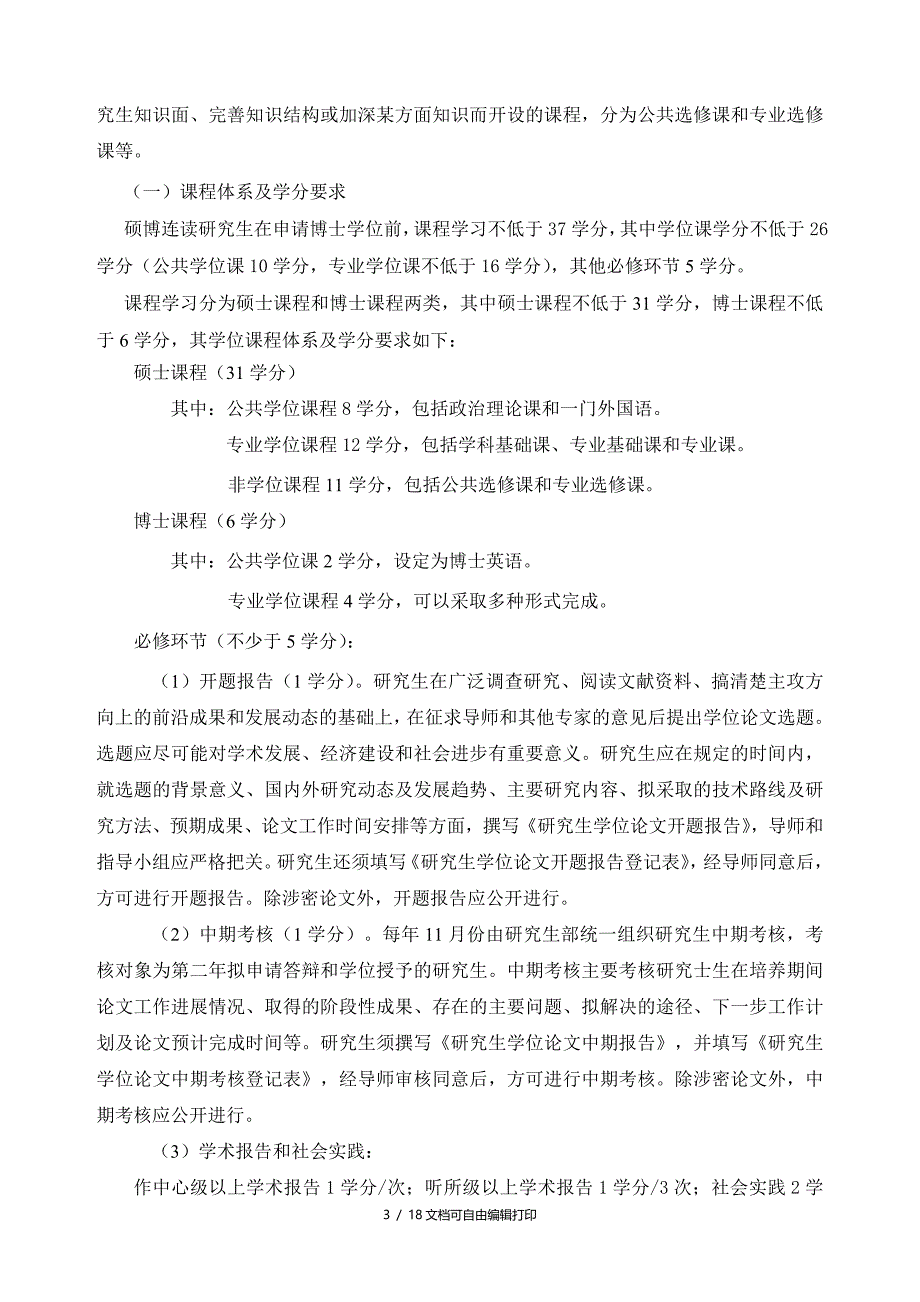 究生知识面、完善知识结构或加深某方面知识而开设的课程，分为公共选修课和专业选修课等。

（一）课程体系及学分要求

硕博连读研究生在申请博士学位前，课程学习不低于 37 学分，其中学位课学分不低于 26 学分（公共学位课 10 学分，专业学位课不低于 16 学分），其他必修环节 5 学分。

课程学习分为硕士课程和博士课程两类，其中硕士课程不低于 31 学分，博士课程不低于 6 学分，其学位课程体系及学分要求如下：

硕士课程（31 学分）

其中：公共学位课程 8 学分，包括政治理论课和一门外国语。

专业学位课程 12 学分，包括学科基础课、专业基础课和专业课。

非学位课程 11 学分，包括公共选修课和专业选修课。

博士课程（6 学分）

其中：公共学位课 2 学分，设定为博士英语。

专业学位课程 4 学分，可以采取多种形式完成。

必修环节（不少于 5 学分）：

（1）开题报告（1 学分）。研究生在广泛调查研究、阅读文献资料、搞清楚主攻方向上的前沿成果和发展动态的基础上，在征求导师和其他专家的意见后提出学位论文选题。选题应尽可能对学术发展、经济建设和社会进步有重要意义。研究生应在规定的时间内，就选题的背景意义、国内外研究动态及发展趋势、主要研究内容、拟采取的技术路线及研究方法、预期成果、论文工作时间安排等方面，撰写《研究生学位论文开题报告》，导师和指导小组应严格把关。研究生还须填写《研究生学位论文开题报告登记表》，经导师同意后，方可进行开题报告。除涉密论文外，开题报告应公开进行。

（2）中期考核（1 学分）。每年 11 月份由研究生部统一组织研究生中期考核，考核对象为第二年拟申请答辩和学位授予的研究生。中期考核主要考核研究士生在培养期间论文工作进展情况、取得的阶段性成果、存在的主要问题、拟解决的途径、下一步工作计划及论文预计完成时间等。研究生须撰写《研究生学位论文中期报告》，并填写《研究生学位论文中期考核登记表》，经导师审核同意后，方可进行中期考核。除涉密论文外，中期考核应公开进行。

（3）学术报告和社会实践：

作中心级以上学术报告 1 学分/次；听所级以上学术报告 1 学分/3 次；社会实践 2 学

3 / 18 文档可自由编辑打印